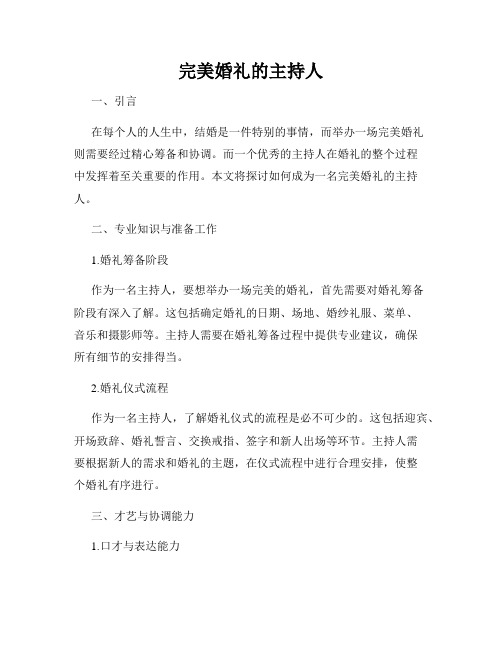 完美婚礼的主持人

一、引言

在每个人的人生中，结婚是一件特别的事情，而举办一场完美婚礼则需要经过精心筹备和协调。而一个优秀的主持人在婚礼的整个过程中发挥着至关重要的作用。本文将探讨如何成为一名完美婚礼的主持人。

二、专业知识与准备工作

1.婚礼筹备阶段

作为一名主持人，要想举办一场完美的婚礼，首先需要对婚礼筹备阶段有深入了解。这包括确定婚礼的日期、场地、婚纱礼服、菜单、音乐和摄影师等。主持人需要在婚礼筹备过程中提供专业建议，确保所有细节的安排得当。

2.婚礼仪式流程

作为一名主持人，了解婚礼仪式的流程是必不可少的。这包括迎宾、开场致辞、婚礼誓言、交换戒指、签字和新人出场等环节。主持人需要根据新人的需求和婚礼的主题，在仪式流程中进行合理安排，使整个婚礼有序进行。

三、才艺与协调能力

1.口才与表达能力